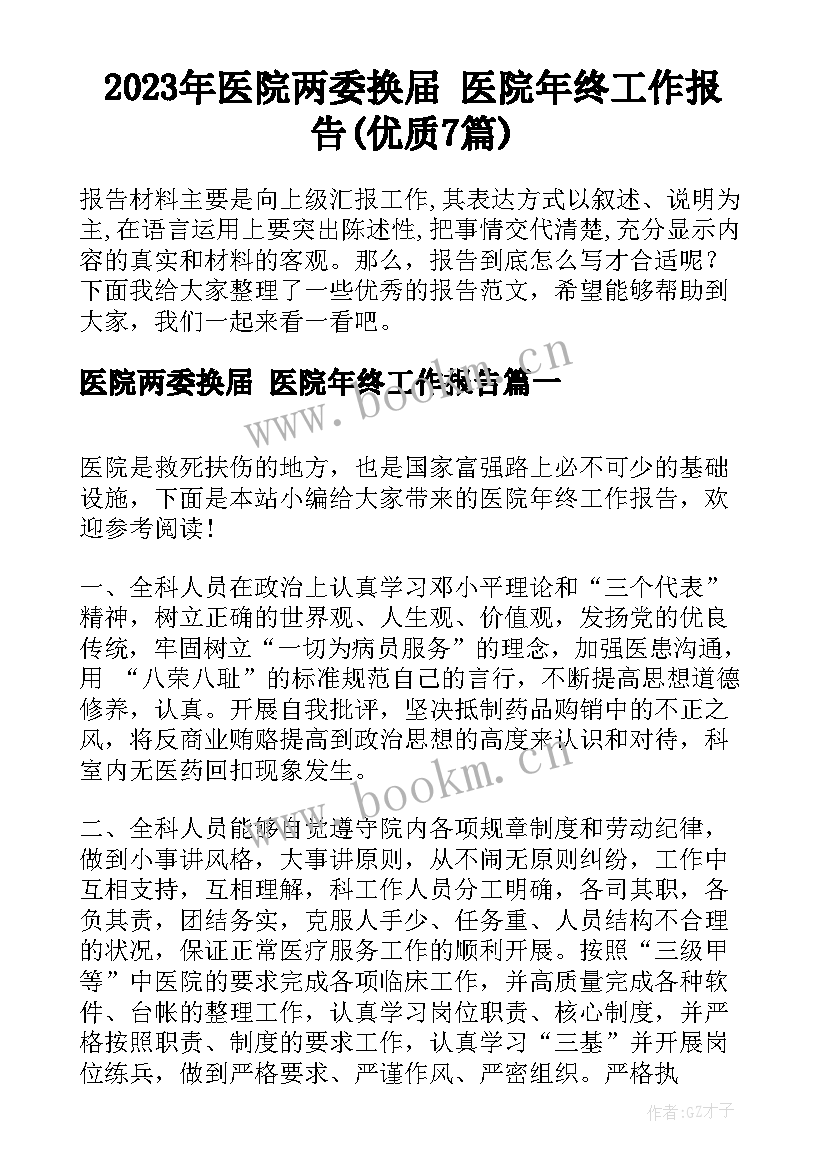 2023年医院两委换届 医院年终工作报告(优质7篇)

报告材料主要是向上级汇报工作,其表达方式以叙述、说明为主,在语言运用上要突出陈述性,把事情交代清楚,充分显示内容的真实和材料的客观。那么，报告到底怎么写才合适呢？下面我给大家整理了一些优秀的报告范文，希望能够帮助到大家，我们一起来看一看吧。

医院两委换届 医院年终工作报告篇一

www.bookm.cn

医院是救死扶伤的地方，也是国家富强路上必不可少的基础设施，下面是本站小编给大家带来的医院年终工作报告，欢迎参考阅读！

一、全科人员在政治上认真学习邓小平理论和“三个代表”精神，树立正确的世界观、人生观、价值观，发扬党的优良传统，牢固树立“一切为病员服务”的理念，加强医患沟通，用 “八荣八耻”的标准规范自己的言行，不断提高思想道德修养，认真。开展自我批评，坚决抵制药品购销中的不正之风，将反商业贿赂提高到政治思想的高度来认识和对待，科室内无医药回扣现象发生。

www.bookm.cn

二、全科人员能够自觉遵守院内各项规章制度和劳动纪律，做到小事讲风格，大事讲原则，从不闹无原则纠纷，工作中互相支持，互相理解，科工作人员分工明确，各司其职，各负其责，团结务实，克服人手少、任务重、人员结构不合理的状况，保证正常医疗服务工作的顺利开展。按照“三级甲等”中医院的要求完成各项临床工作，并高质量完成各种软件、台帐的整理工作，认真学习岗位职责、核心制度，并严格按照职责、制度的要求工作，认真学习“三基”并开展岗位练兵，做到严格要求、严谨作风、严密组织。严格执

作者:GZ才子